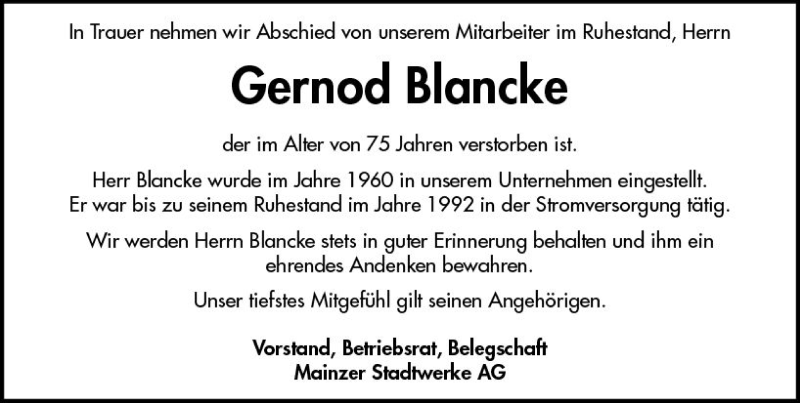 In Trauer nehmen wir Abschied von unserem Mitarbeiter im Ruhestand, Herrn

Gernod Blancke

der im Alter von 75 Jahren verstorben ist.

Herr Blancke wurde im Jahre 1960 in unserem Unternehmen eingestellt. Er war bis zu seinem Ruhestand im Jahre 1992 in der Stromversorgung tätig.

Wir werden Herrn Blancke stets in guter Erinnerung behalten und ihm ein ehrendes Andenken bewahren.

Unser tiefstes Mitgefühl gilt seinen Angehörigen.

Vorstand, Betriebsrat, Belegschaft
Mainzer Stadtwerke AG